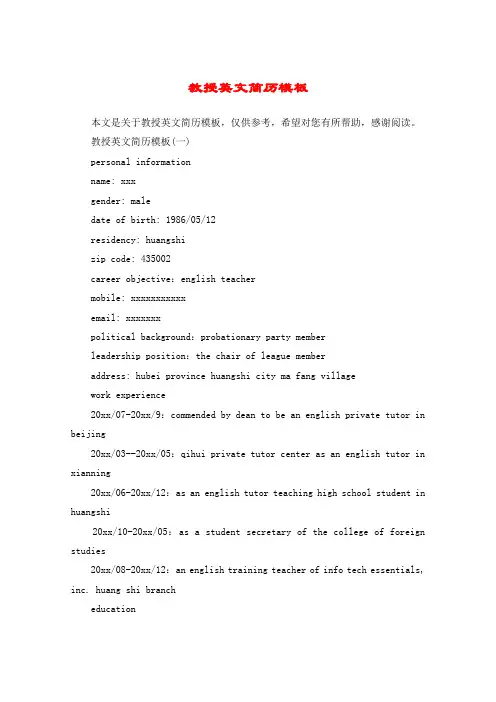 教授英文简历模板

本文是关于教授英文简历模板，仅供参考，希望对您有所帮助，感谢阅读。

教授英文简历模板(一)

personal information

name: xxx

gender: male

date of birth: 1986/05/12

residency: huangshi

zip code: 435002

career objective: english teacher

mobile: xxxxxxxxxxx

email: xxxxxxx

political background: probationary party member

leadership position: the chair of league member

address: hubei province huangshi city ma fang village

work experience

20xx/07-20xx/9: commended by dean to be an english private tutor in beijing

20xx/03--20xx/05: qihui private tutor center as an english tutor in xianning

20xx/06-20xx/12: as an english tutor teaching high school student in huangshi

20xx/10-20xx/05: as a student secretary of the college of foreign studies

20xx/08-20xx/12: an english training teacher of info tech essentials, inc. huang shi branch

education